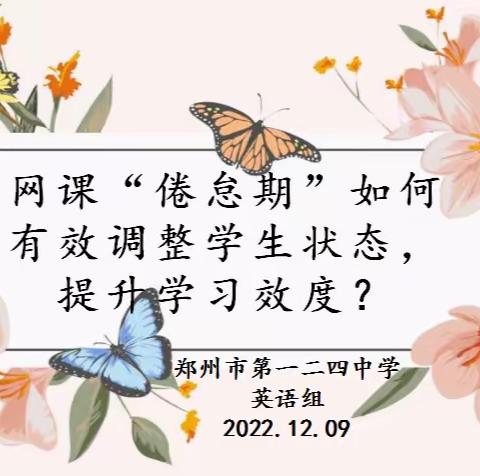 网课“倦怠期”如何有效调整学生状态，提升学习效度？

郑州市第一二四中学
英语组
2022.12.09